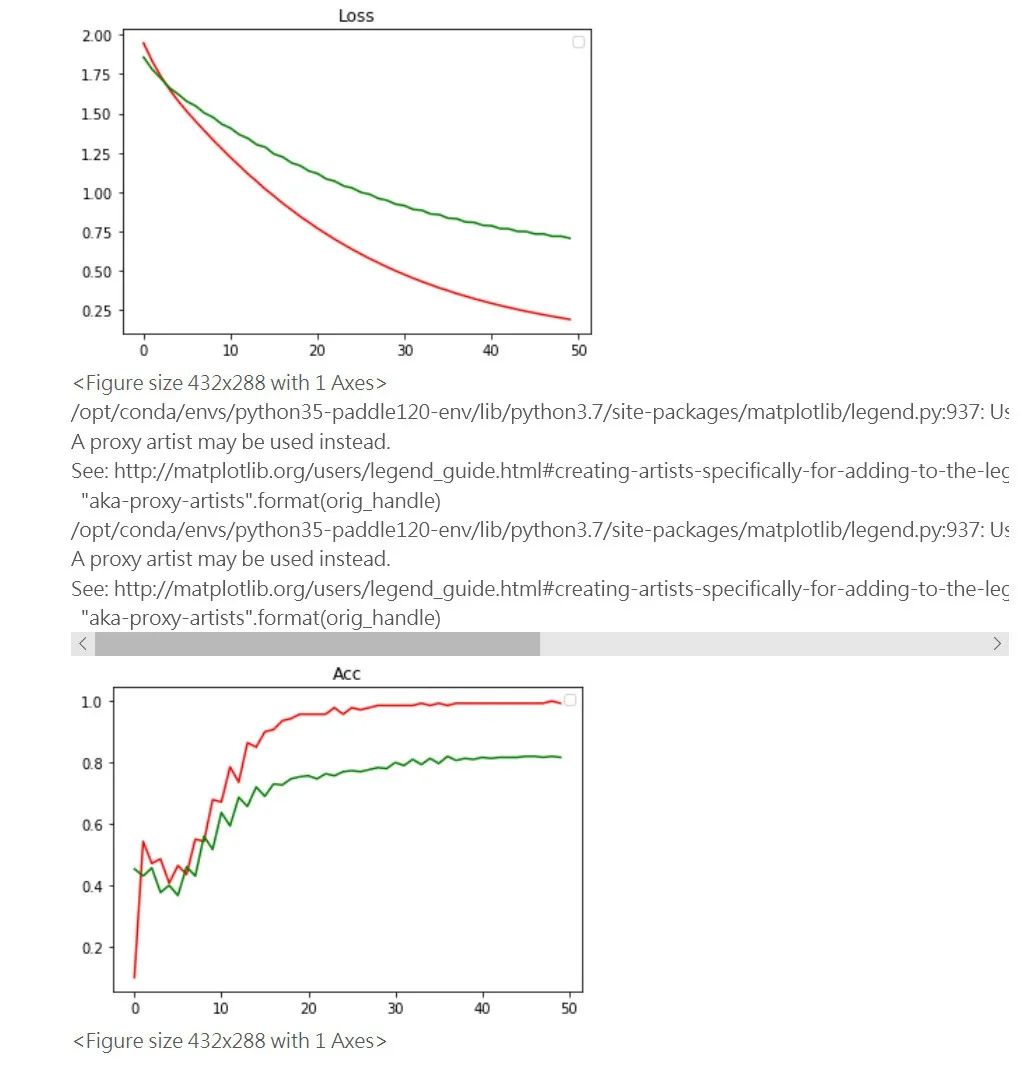 Loss

2.00
1.75
1.50
1.25
1.00
0.75
0.50
0.25

0 10 20 30 40 50

<Figure size 432x288 with 1 Axes>
/opt/conda/envs/python35-paddle120-env/lib/python3.7/site-packages/matplotlib/legend.py:937: Us
A proxy artist may be used instead.
See: http://matplotlib.org/users/legend_guide.html#creating-artists-specifically-for-adding-to-the-leg
"aka-proxy-artists".format(orig_handle)
/opt/conda/envs/python35-paddle120-env/lib/python3.7/site-packages/matplotlib/legend.py:937: Us
A proxy artist may be used instead.
See: http://matplotlib.org/users/legend_guide.html#creating-artists-specifically-for-adding-to-the-leg
"aka-proxy-artists".format(orig_handle)

Acc

1.0
0.8
0.6
0.4
0.2

0 10 20 30 40 50

<Figure size 432x288 with 1 Axes>